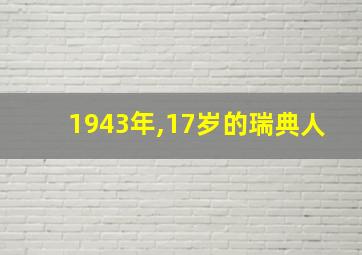 1943年,17岁的瑞典人